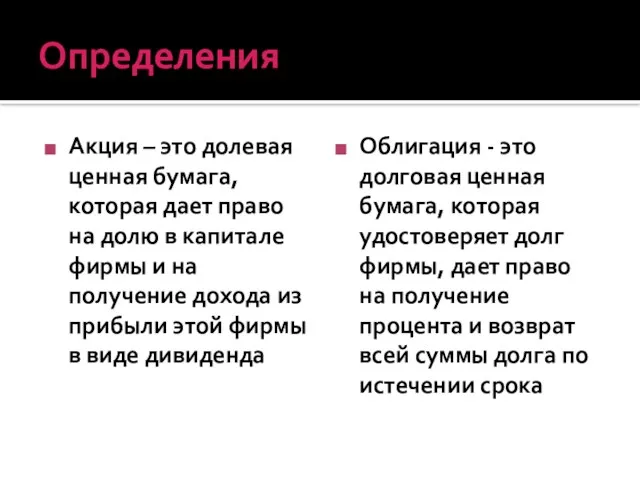 Определения

Акция – это долевая ценная бумага, которая дает право на долю в капитале фирмы и на получение дохода из прибыли этой фирмы в виде дивиденда

Облигация - это долговая ценная бумага, которая удостоверяет долг фирмы, дает право на получение процента и возврат всей суммы долга по истечении срока